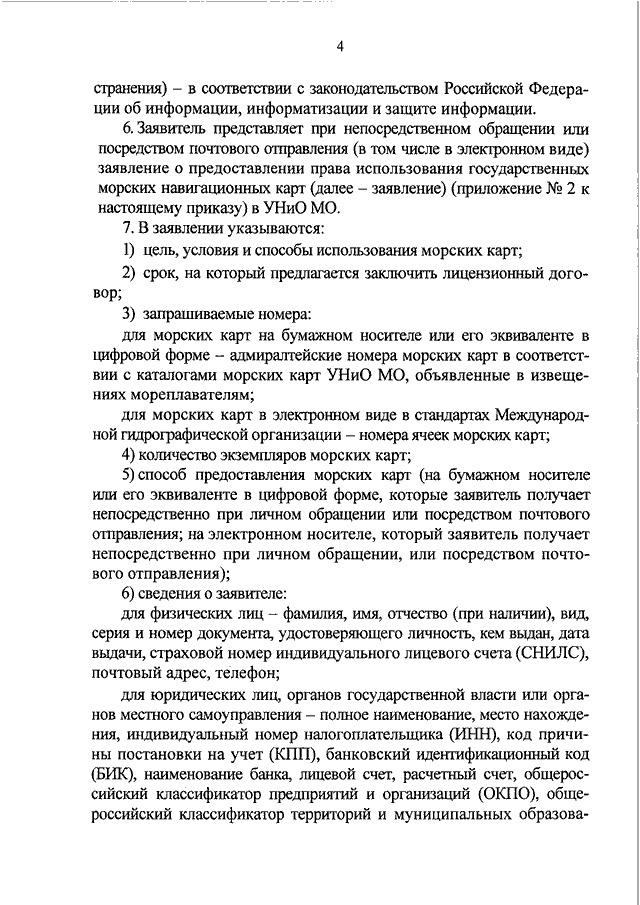 4

странения) – в соответствии с законодательством Российской Федерации об информации, информатизации и защите информации.

6. Заявитель представляет при непосредственном обращении или посредством почтового отправления (в том числе в электронном виде) заявление о предоставлении права использования государственных морских навигационных карт (далее – заявление) (приложение № 2 к настоящему приказу) в УНиО МО.

7. В заявлении указываются:

1) цель, условия и способы использования морских карт;

2) срок, на который предлагается заключить лицензионный договор;

3) запрашиваемые номера:

для морских карт на бумажном носителе или его эквиваленте в цифровой форме – адмиралтейские номера морских карт в соответствии с каталогами морских карт УНиО МО, объявленные в извещениях мореплавателям;

для морских карт в электронном виде в стандартах Международной гидрографической организации – номера ячеек морских карт;

4) количество экземпляров морских карт;

5) способ предоставления морских карт (на бумажном носителе или его эквиваленте в цифровой форме, которые заявитель получает непосредственно при личном обращении или посредством почтового отправления; на электронном носителе, который заявитель получает непосредственно при личном обращении, или посредством почтового отправления);

6) сведения о заявителе:

для физических лиц – фамилия, имя, отчество (при наличии), вид, серия и номер документа, удостоверяющего личность, кем выдан, дата выдачи, страховой номер индивидуального лицевого счета (СНИЛС), почтовый адрес, телефон;

для юридических лиц, органов государственной власти или органов местного самоуправления – полное наименование, место нахождения, индивидуальный номер налогоплательщика (ИНН), код причины постановки на учет (КПП), банковский идентификационный код (БИК), наименование банка, лицевой счет, расчетный счет, общероссийский классификатор предприятий и организаций (ОКПО), общероссийский классификатор территорий и муниципальных образова-